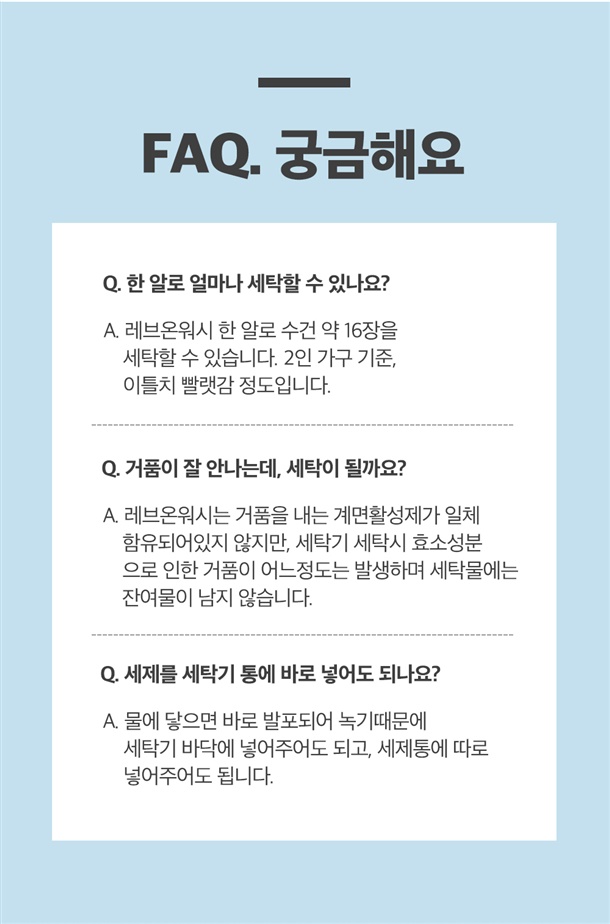 FAQ. 궁금해요

Q. 한 알로 얼마나 세탁할 수 있나요?

A. 레브온워시 한 알로 수건 약 16장을 세탁할 수 있습니다. 2인 가구 기준, 이틀치 빨랫감 정도입니다.

Q. 거품이 잘 안나는데, 세탁이 될까요?

A. 레브온워시는 거품을 내는 계면활성제가 일체 함유되어있지 않지만, 세탁기 세탁시 효소성분으로 인한 거품이 어느정도는 발생하며 세탁물에는 잔여물이 남지 않습니다.

Q. 세제를 세탁기 통에 바로 넣어도 되나요?

A. 물에 닿으면 바로 발포되어 녹기때문에 세탁기 바닥에 넣어주어도 되고, 세제통에 따로 넣어주어도 됩니다.